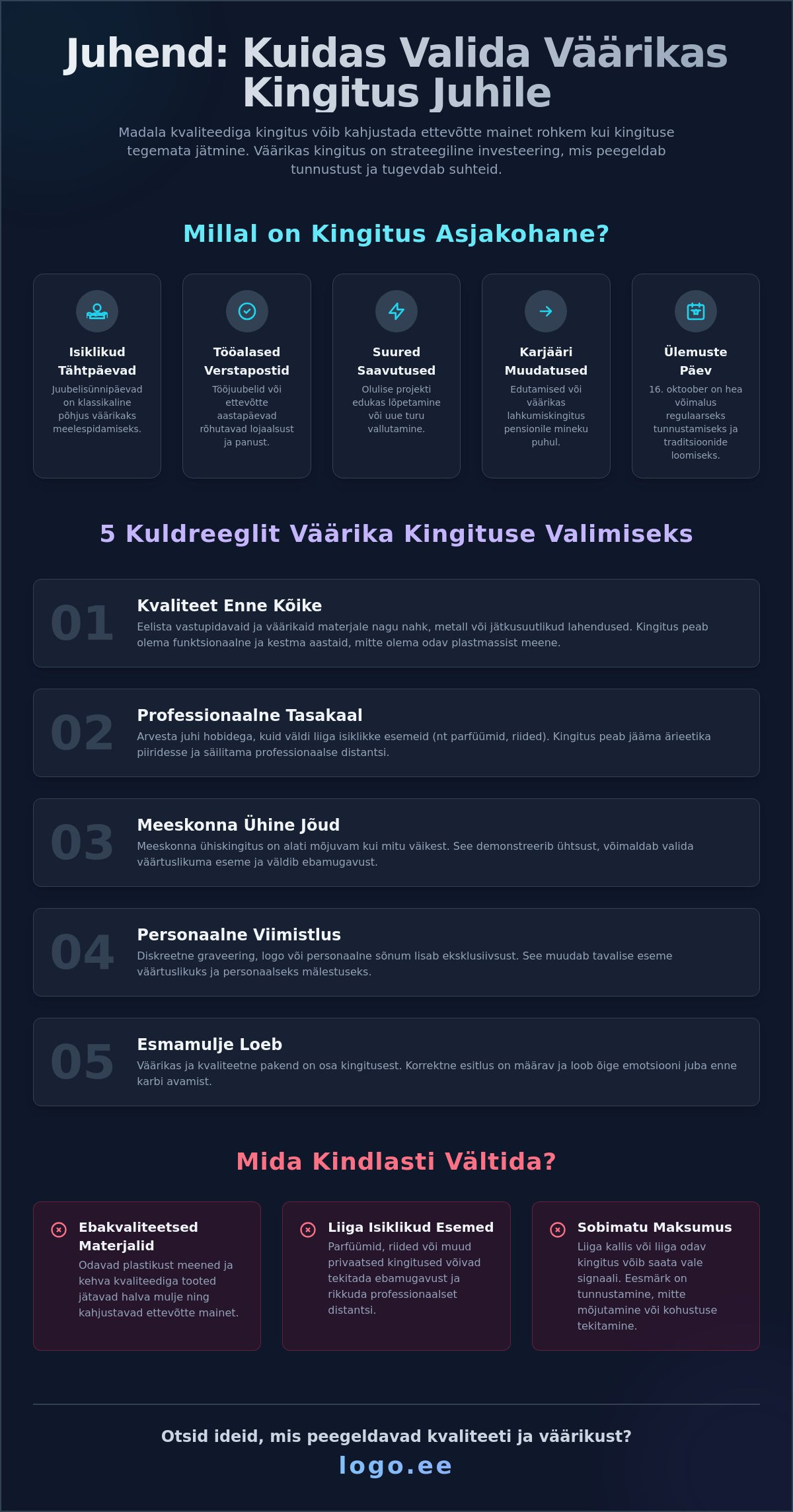 Juhend: Kuidas Valida Väärikas Kingitus Juhile

Madala kvaliteediga kingitus võib kahjustada ettevõtte mainet rohkem kui kingituse tegemata jätmine. Väärikas kingitus on strateegiline investeering, mis peegeldab tunnustust ja tugevdab suhteid.

Millal on Kingitus Asjakohane?

Isiklikud Tähtpäevad
Juubelisünnipäevad on klassikaline põhjus väärikaks meelespidamiseks.

Tööalased Verstapostid
Tööjuubelid või ettevõtte aastapäevad rõhutavad lojaalsust ja panust.

Suured Saavutused
Olulise projekti edukas lõpetamine või uue turu vallutamine.

Karjääri Muudatused
Edutamised või väärikas lahkumiskingitus pensionile mineku puhul.

Ülemuste Päev
16. oktoober on hea võimalus regulaarseks tunnustamiseks ja traditsioonide loomiseks.

5 Kuldreeglit Väärika Kingituse Valimiseks

01
Kvaliteet Enne Kõike
Eelista vastupidavaid ja väärikaid materjale nagu nahk, metall või jätkusuutlikud lahendused. Kingitus peab olema funktsionaalne ja kestma aastaid, mitte olema odav plastmassist meene.

02
Professionaalne Tasakaal
Arvesta juhi hobidega, kuid väldi liiga isiklikke esemeid (nt parfüümid, riided). Kingitus peab jääma ärieetika piiridesse ja säilitama professionaalse distantsi.

03
Meeskonna Ühine Jõud
Meeskonna ühiskingitus on alati mõjuvam kui mitu väikest. See demonstreerib ühtsust, võimaldab valida väärtuslikuma eseme ja väldib ebamugavust.

04
Personaalne Viimistlus
Diskreetne graveering, logo või personaalne sõnum lisab eksklusiivsust. See muudab tavalise eseme väärtuslikuks ja personaalseks mälestuseks.

05
Esmamulje Loeb
Väärikas ja kvaliteetne pakend on osa kingitusest. Korrektne esitlus on määrav ja loob õige emotsiooni juba enne karbi avamist.

Mida Kindlasti Vältida?

Ebakvaliteetsed Materjalid
Odavad plastikust meened ja kehva kvaliteediga tooted jätavad halva mulje ning kahjustavad ettevõtte mainet.

Liiga Isiklikud Esemed
Parfüümid, riided või muud privaatsed kingitused võivad tekitada ebamugavust ja rikkuda professionaalset distantsi.

Sobimatu Maksumus
Liiga kallis või liiga odav kingitus võib saata vale signaali. Eesmärk on tunnustamine, mitte mõjutamine või kohustuse tekitamine.

Otsid ideid, mis peegeldavad kvaliteeti ja väärikust?
logo.ee